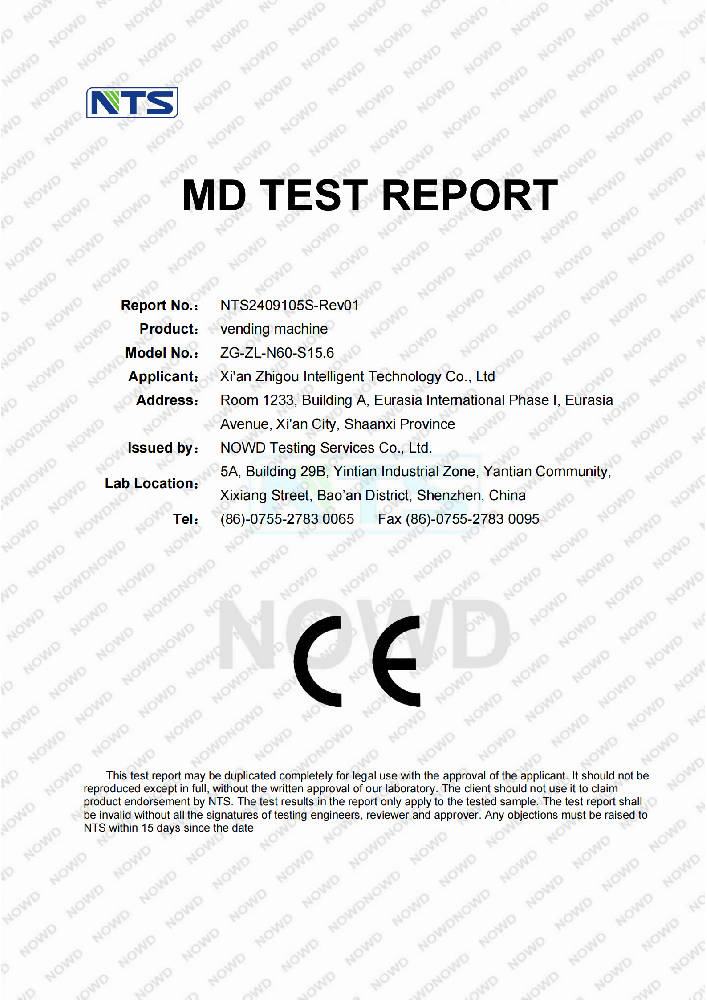 NTS

MD TEST REPORT

Report No.: NTS2409105S-Rev01
Product: vending machine
Model No.: ZG-ZL-N60-S15.6
Applicant: Xi'an Zhigou Intelligent Technology Co., Ltd
Address: Room 1233, Building A, Eurasia International Phase I, Eurasia Avenue, Xi'an City, Shaanxi Province
Issued by: NOWD Testing Services Co., Ltd.
Lab Location: 5A, Building 29B, Yintian Industrial Zone, Yantian Community, Xixiang Street, Bao'an District, Shenzhen. China
Tel: (86)-0755-2783 0065 Fax (86)-0755-2783 0095

NOWD

CE

This test report may be duplicated completely for legal use with the approval of the applicant. It should not be reproduced except in full, without the written approval of our laboratory. The client should not use it to claim product endorsement by NTS. The test results in the report only apply to the tested sample. The test report shall be invalid without all the signatures of testing engineers, reviewer and approver. Any objections must be raised to NTS within 15 days since the date